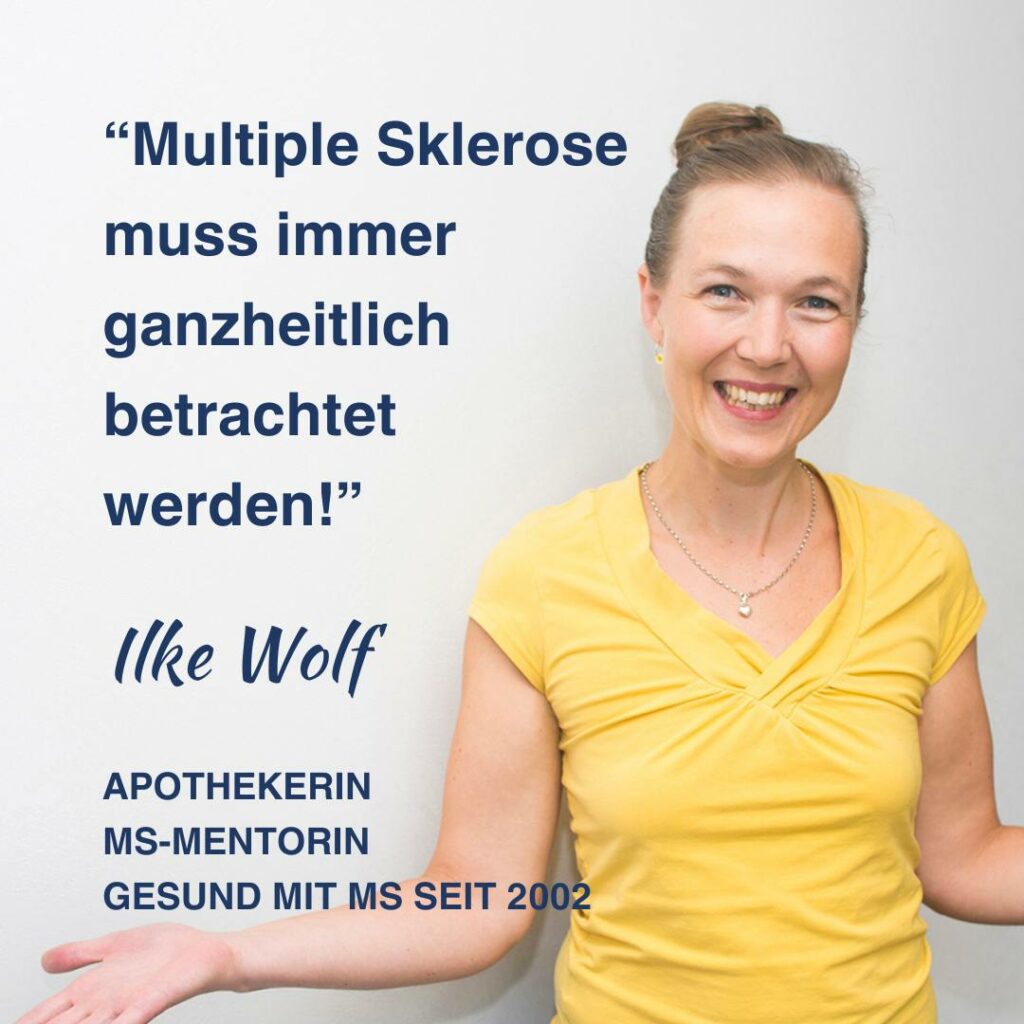 “Multiple Sklerose muss immer ganzheitlich betrachtet werden!”

Ilke Wolf

APOTHEKERIN
MS-MENTORIN
GESUND MIT MS SEIT 2002